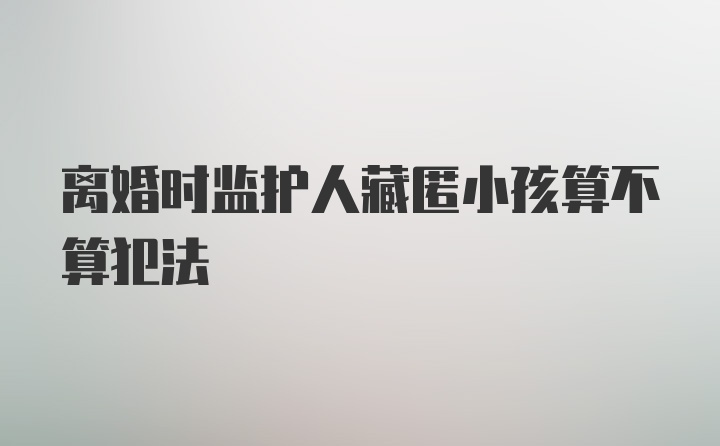 离婚时监护人藏匿小孩算不算犯法